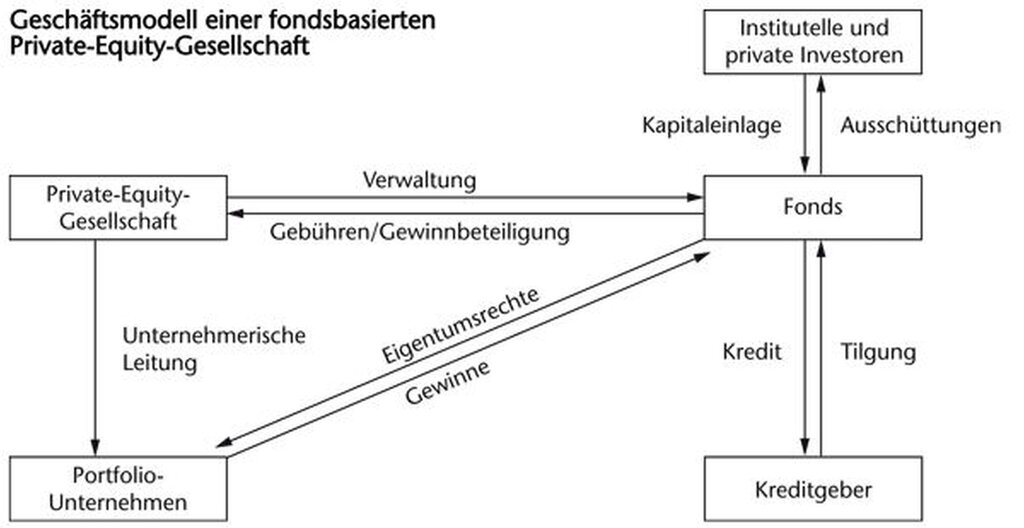 Geschäftsmodell einer fondsbasierten Private-Equity-Gesellschaft

Institutelle und private Investoren

Kapitaleinlage

Ausschüttungen

Private-Equity-Gesellschaft

Verwaltung

Gebühren/Gewinnbeteiligung

Fonds

Unternehmerische Leitung

Eigentumsrechte

Gewinne

Kredit

Tilgung

Portfolio-Unternehmen

Kreditgeber